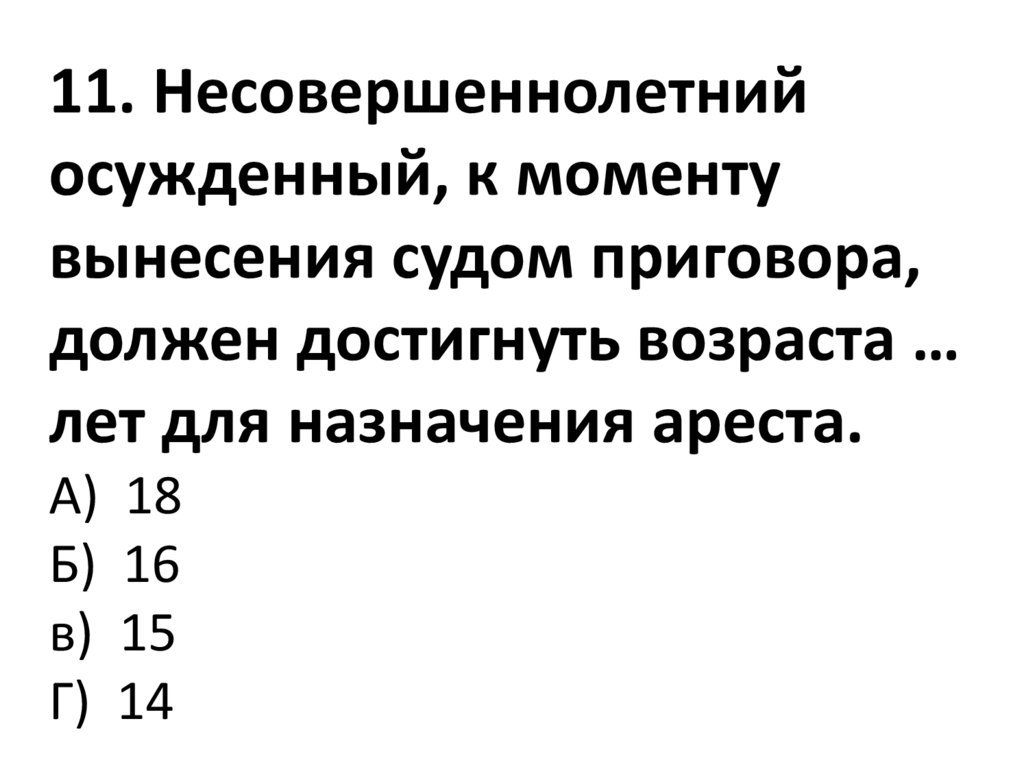 11. Несовершеннолетний осужденный, к моменту вынесения судом приговора, должен достигнуть возраста … лет для назначения ареста.

А) 18
Б) 16
в) 15
Г) 14